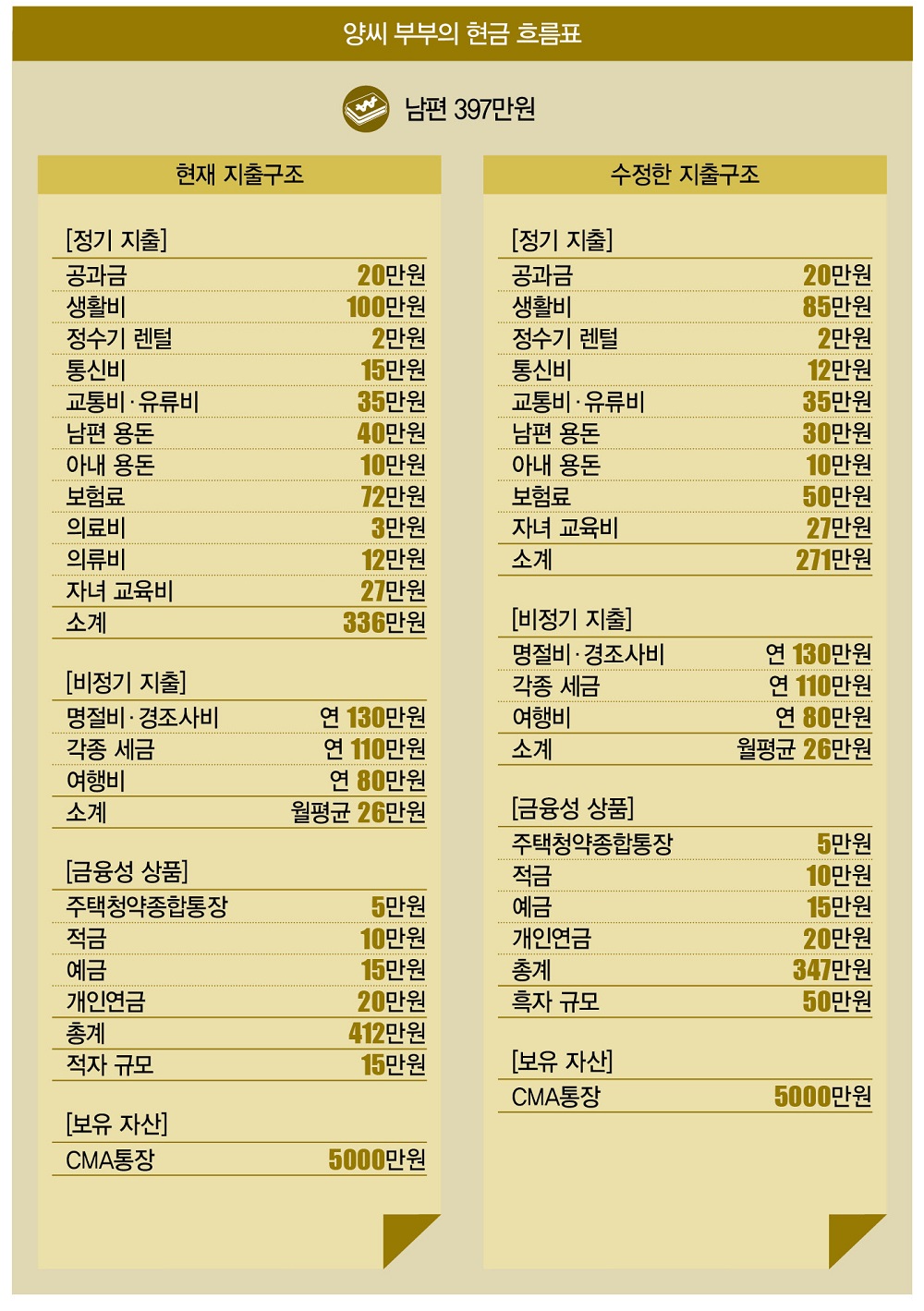 양씨 부부의 현금 흐름표

남편 397만원

현재 지출구조

[정기 지출]

| | |
|---|---|
| 공과금 | 20만원 |
| 생활비 | 100만원 |
| 정수기 렌털 | 2만원 |
| 통신비 | 15만원 |
| 교통비·유류비 | 35만원 |
| 남편 용돈 | 40만원 |
| 아내 용돈 | 10만원 |
| 보험료 | 72만원 |
| 의료비 | 3만원 |
| 의류비 | 12만원 |
| 자녀 교육비 | 27만원 |
| 소계 | 336만원 |

[비정기 지출]

| | |
|---|---|
| 명절비·경조사비 | 연 130만원 |
| 각종 세금 | 연 110만원 |
| 여행비 | 연 80만원 |
| 소계 | 월평균 26만원 |

[금융성 상품]

| | |
|---|---|
| 주택청약종합통장 | 5만원 |
| 적금 | 10만원 |
| 예금 | 15만원 |
| 개인연금 | 20만원 |
| 총계 | 412만원 |
| 적자 규모 | 15만원 |

[보유 자산]

| | |
|---|---|
| CMA통장 | 5000만원 |

수정한 지출구조

[정기 지출]

| | |
|---|---|
| 공과금 | 20만원 |
| 생활비 | 85만원 |
| 정수기 렌털 | 2만원 |
| 통신비 | 12만원 |
| 교통비·유류비 | 35만원 |
| 남편 용돈 | 30만원 |
| 아내 용돈 | 10만원 |
| 보험료 | 50만원 |
| 자녀 교육비 | 27만원 |
| 소계 | 271만원 |

[비정기 지출]

| | |
|---|---|
| 명절비·경조사비 | 연 130만원 |
| 각종 세금 | 연 110만원 |
| 여행비 | 연 80만원 |
| 소계 | 월평균 26만원 |

[금융성 상품]

| | |
|---|---|
| 주택청약종합통장 | 5만원 |
| 적금 | 10만원 |
| 예금 | 15만원 |
| 개인연금 | 20만원 |
| 총계 | 347만원 |
| 흑자 규모 | 50만원 |

[보유 자산]

| | |
|---|---|
| CMA통장 | 5000만원 |